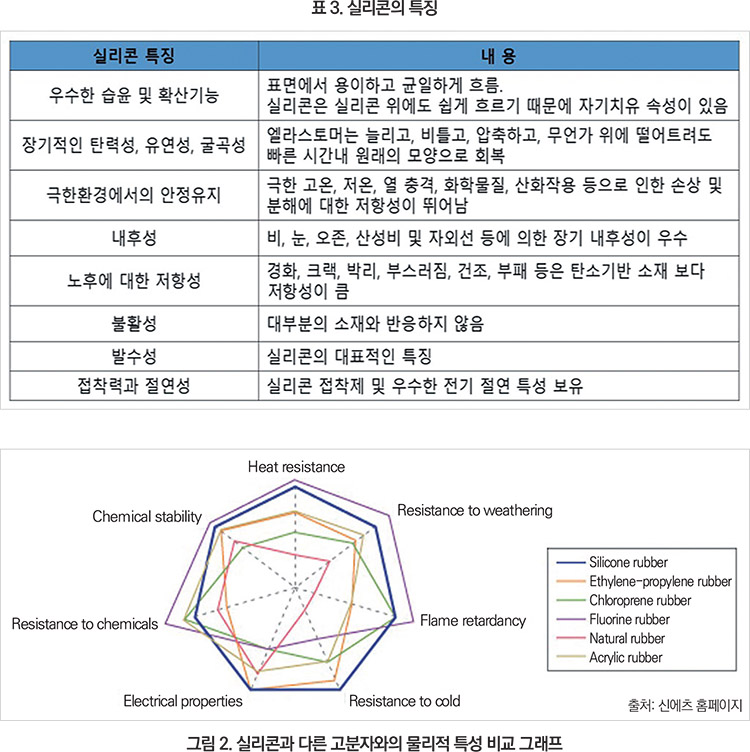 표 3. 실리콘의 특징

| 실리콘 특징 | 내 용 |
|---|---|
| 우수한 습윤 및 확산기능 | 표면에서 용이하고 균일하게 흐름. 실리콘은 실리콘 위에도 쉽게 흐르기 때문에 자기치유 속성이 있음 |
| 장기적인 탄력성, 유연성, 굴곡성 | 엘라스토머는 늘리고, 비틀고, 압축하고, 무언가 위에 떨어트려도 빠른 시간내 원래의 모양으로 회복 |
| 극한환경에서의 안정유지 | 극한 고온, 저온, 열 충격, 화학물질, 산화작용 등으로 인한 손상 및 분해에 대한 저항성이 뛰어남 |
| 내후성 | 비, 눈, 오존, 산성비 및 자외선 등에 의한 장기 내후성이 우수 |
| 노후에 대한 저항성 | 경화, 크랙, 박리, 부스러짐, 건조, 부패 등은 탄소기반 소재 보다 저항성이 큼 |
| 불활성 | 대부분의 소재와 반응하지 않음 |
| 발수성 | 실리콘의 대표적인 특징 |
| 접착력과 절연성 | 실리콘 접착제 및 우수한 전기 절연 특성 보유 |

Heat resistance
Resistance to weathering
Flame retardancy
Resistance to cold
Electrical properties
Resistance to chemicals
Chemical stability

Silicone rubber
Ethylene-propylene rubber
Chloroprene rubber
Fluorine rubber
Natural rubber
Acrylic rubber

출처: 신에츠 홈페이지

그림 2. 실리콘과 다른 고분자와의 물리적 특성 비교 그래프